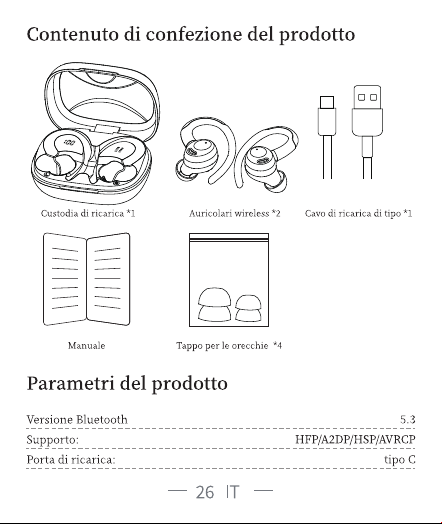 Contenuto di confezione del prodotto

100

Custodia di ricarica *1

Auricolari wireless *2

Cavo di ricarica di tipo *1

Manuale

Tappo per le orecchie *4

Parametri del prodotto

| Versione Bluetooth | 5.3 |
|---|---|
| Supporto: | HFP/A2DP/HSP/AVRCP |
| Porta di ricarica: | tipo C |

— 26 IT —